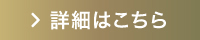 > 詳細はこちら